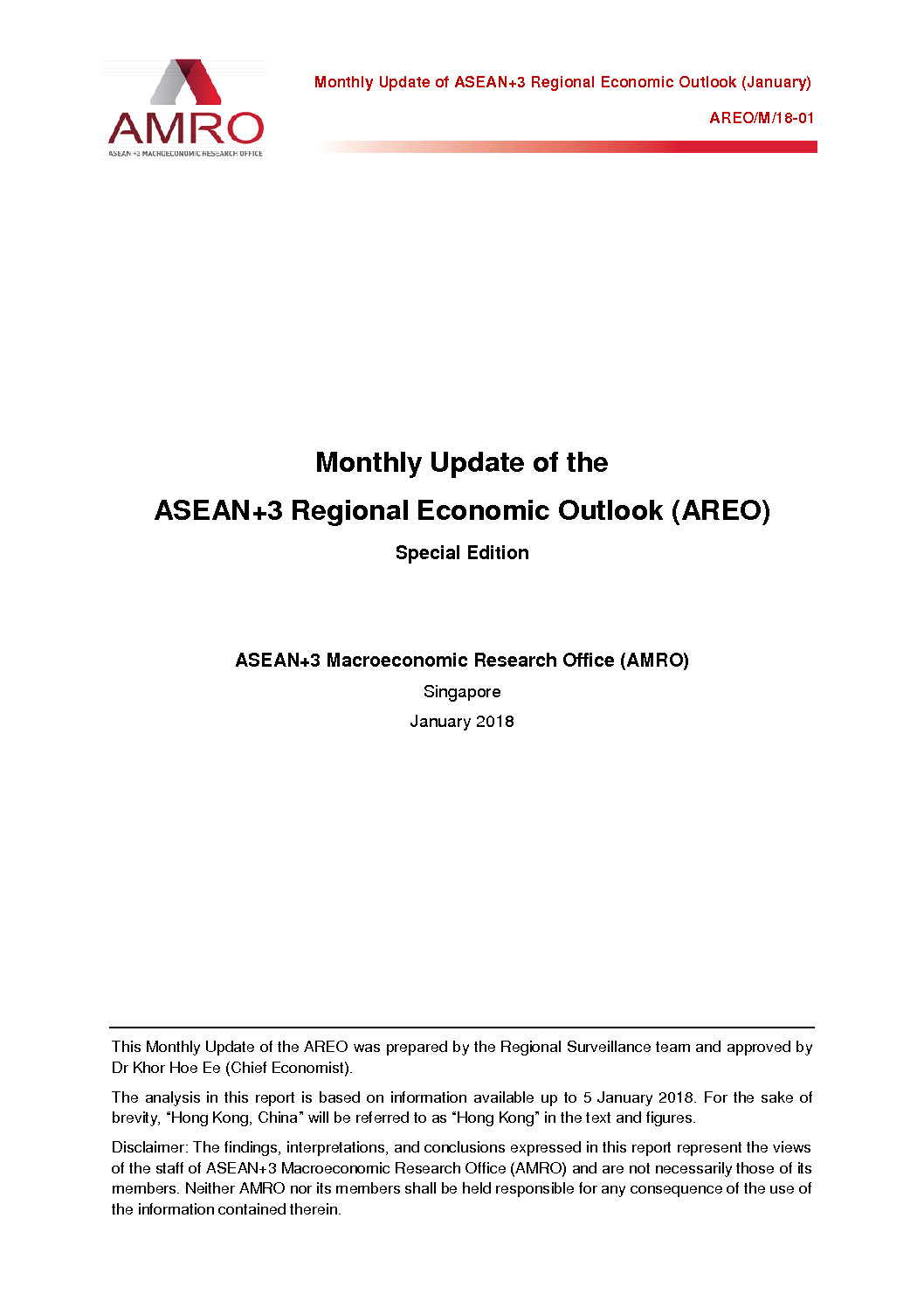 AMRO
ASEAN +3 MACROECONOMIC RESEARCH OFFICE

Monthly Update of ASEAN+3 Regional Economic Outlook (January)

AREO/M/18-01

Monthly Update of the
ASEAN+3 Regional Economic Outlook (AREO)

Special Edition

ASEAN+3 Macroeconomic Research Office (AMRO)
Singapore
January 2018

This Monthly Update of the AREO was prepared by the Regional Surveillance team and approved by Dr Khor Hoe Ee (Chief Economist).

The analysis in this report is based on information available up to 5 January 2018. For the sake of brevity, "Hong Kong, China" will be referred to as "Hong Kong" in the text and figures.

Disclaimer: The findings, interpretations, and conclusions expressed in this report represent the views of the staff of ASEAN+3 Macroeconomic Research Office (AMRO) and are not necessarily those of its members. Neither AMRO nor its members shall be held responsible for any consequence of the use of the information contained therein.